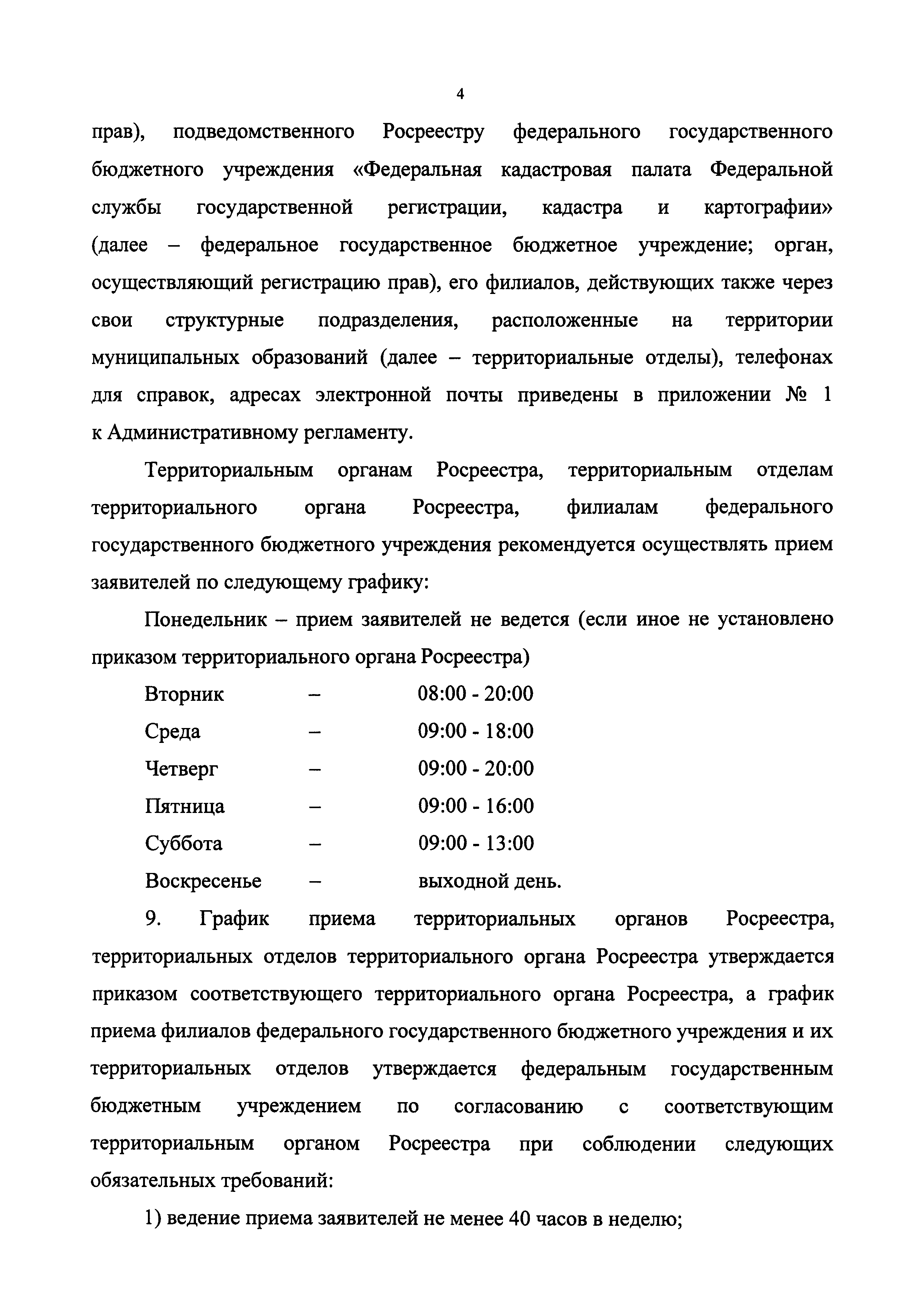 4

прав), подведомственного Росреестру федерального государственного бюджетного учреждения «Федеральная кадастровая палата Федеральной службы государственной регистрации, кадастра и картографии» (далее – федеральное государственное бюджетное учреждение; орган, осуществляющий регистрацию прав), его филиалов, действующих также через свои структурные подразделения, расположенные на территории муниципальных образований (далее – территориальные отделы), телефонах для справок, адресах электронной почты приведены в приложении № 1 к Административному регламенту.

Территориальным органам Росреестра, территориальным отделам территориального органа Росреестра, филиалам федерального государственного бюджетного учреждения рекомендуется осуществлять прием заявителей по следующему графику:

Понедельник – прием заявителей не ведется (если иное не установлено приказом территориального органа Росреестра)

Вторник – 08:00 - 20:00
Среда – 09:00 - 18:00
Четверг – 09:00 - 20:00
Пятница – 09:00 - 16:00
Суббота – 09:00 - 13:00
Воскресенье – выходной день.

9. График приема территориальных органов Росреестра, территориальных отделов территориального органа Росреестра утверждается приказом соответствующего территориального органа Росреестра, а график приема филиалов федерального государственного бюджетного учреждения и их территориальных отделов утверждается федеральным государственным бюджетным учреждением по согласованию с соответствующим территориальным органом Росреестра при соблюдении следующих обязательных требований:

1) ведение приема заявителей не менее 40 часов в неделю;